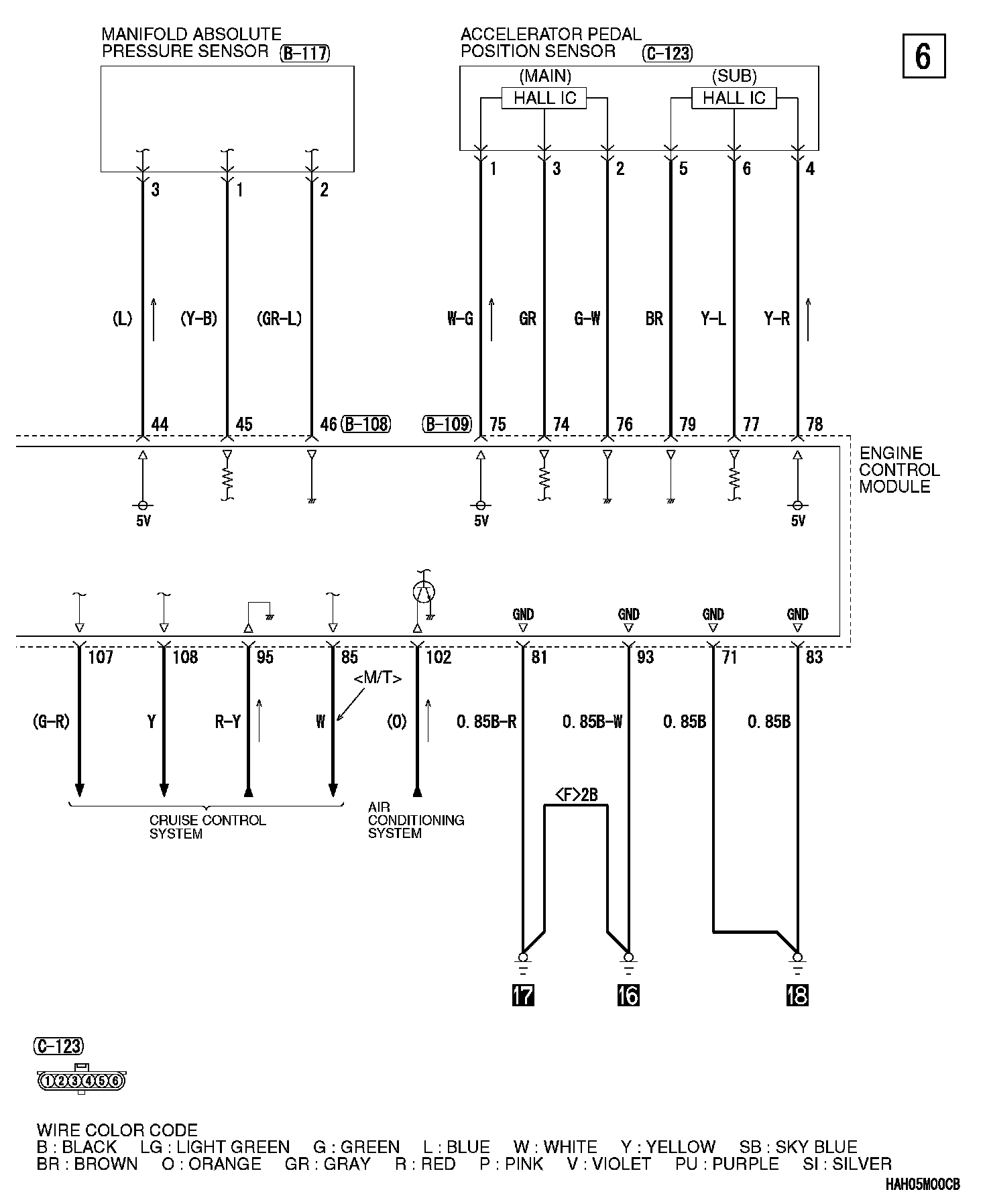 MANIFOLD ABSOLUTE PRESSURE SENSOR (B-117)

ACCELERATOR PEDAL POSITION SENSOR (C-123)

6

(MAIN)
HALL IC

(SUB)
HALL IC

3 1 2

1 3 2 5 6 4

(L) (Y-B) (GR-L)

W-G GR G-W BR Y-L Y-R

44 45 46 (B-108)

(B-109) 75 74 76 79 77 78

ENGINE CONTROL MODULE

5V 5V 5V

GND GND GND GND

107 108 95 85 102 81 93 71 83

<M/T>

(G-R) Y R-Y W (O) 0.85B-R 0.85B-W 0.85B 0.85B

<F>2B

CRUISE CONTROL SYSTEM

AIR CONDITIONING SYSTEM

17 16 18

(C-123)

1 2 3 4 5 6

WIRE COLOR CODE
B : BLACK LG : LIGHT GREEN G : GREEN L : BLUE W : WHITE Y : YELLOW SB : SKY BLUE
BR : BROWN O : ORANGE GR : GRAY R : RED P : PINK V : VIOLET PU : PURPLE SI : SILVER

HAH05M00CB